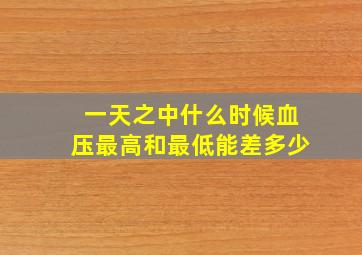 一天之中什么时候血压最高和最低能差多少